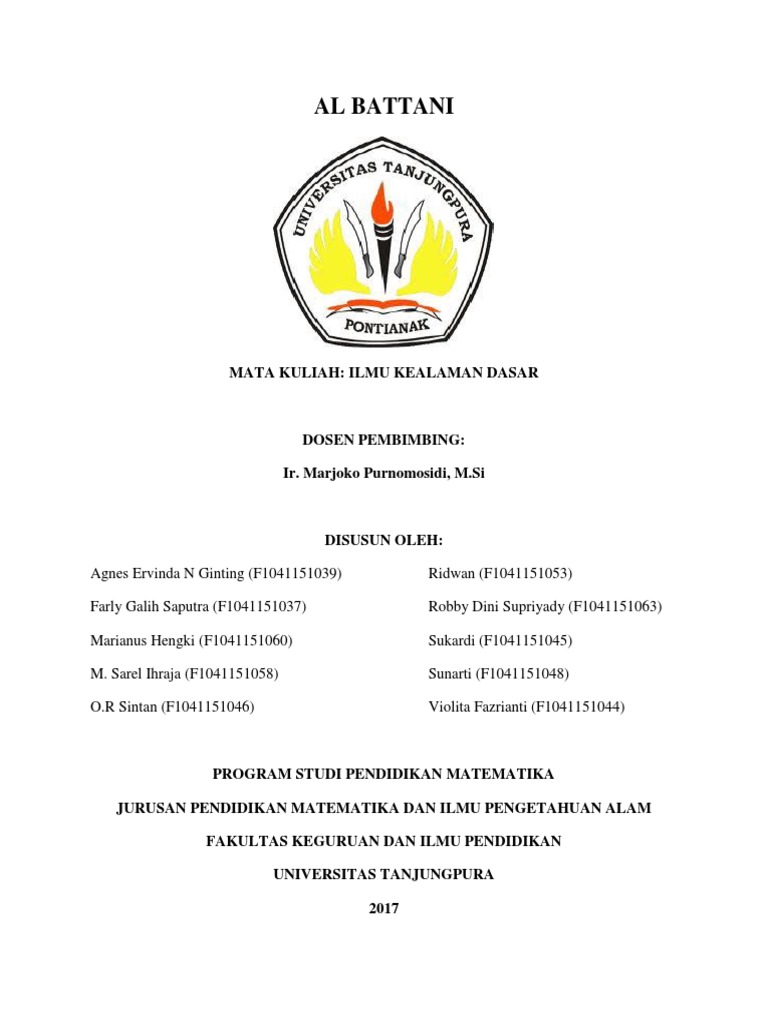 AL BATTANI

UNIVERSITAS TANJUNGPURA

PONTIANAK

MATA KULIAH: ILMU KEALAMAN DASAR

DOSEN PEMBIMBING:

Ir. Marjoko Purnomosidi, M.Si

DISUSUN OLEH:

Agnes Ervinda N Ginting (F1041151039)

Farly Galih Saputra (F1041151037)

Marianus Hengki (F1041151060)

M. Sarel Ihraja (F1041151058)

O.R Sintan (F1041151046)

Ridwan (F1041151053)

Robby Dini Supriyady (F1041151063)

Sukardi (F1041151045)

Sunarti (F1041151048)

Violita Fazrianti (F1041151044)

PROGRAM STUDI PENDIDIKAN MATEMATIKA

JURUSAN PENDIDIKAN MATEMATIKA DAN ILMU PENGETAHUAN ALAM

FAKULTAS KEGURUAN DAN ILMU PENDIDIKAN

UNIVERSITAS TANJUNGPURA

2017